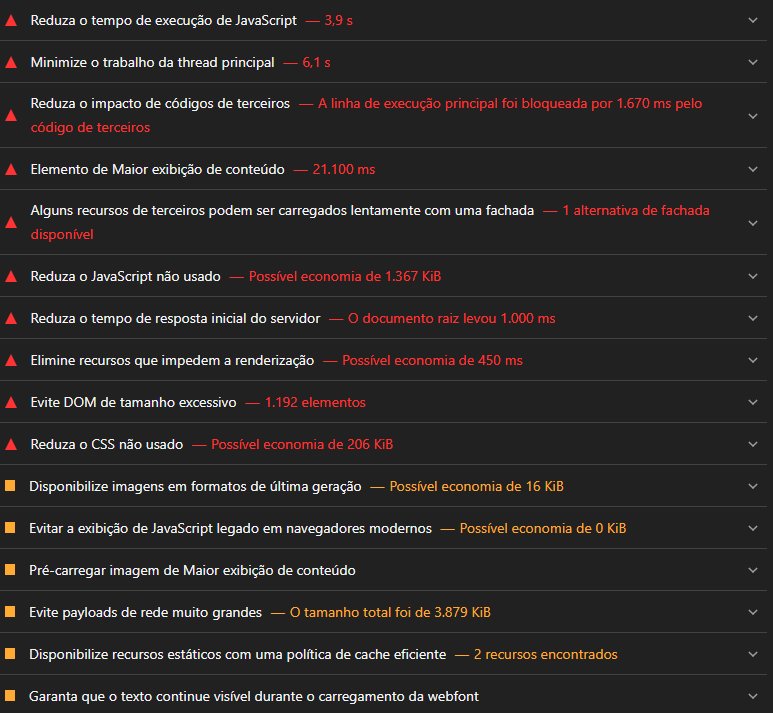 Reduza o tempo de execução de JavaScript — 3,9 s

Minimize o trabalho da thread principal — 6,1 s

Reduza o impacto de códigos de terceiros — A linha de execução principal foi bloqueada por 1.670 ms pelo código de terceiros

Elemento de Maior exibição de conteúdo — 21.100 ms

Alguns recursos de terceiros podem ser carregados lentamente com uma fachada — 1 alternativa de fachada disponível

Reduza o JavaScript não usado — Possível economia de 1.367 KiB

Reduza o tempo de resposta inicial do servidor — O documento raiz levou 1.000 ms

Elimine recursos que impedem a renderização — Possível economia de 450 ms

Evite DOM de tamanho excessivo — 1.192 elementos

Reduza o CSS não usado — Possível economia de 206 KiB

Disponibilize imagens em formatos de última geração — Possível economia de 16 KiB

Evitar a exibição de JavaScript legado em navegadores modernos — Possível economia de 0 KiB

Pré-carregar imagem de Maior exibição de conteúdo

Evite payloads de rede muito grandes — O tamanho total foi de 3.879 KiB

Disponibilize recursos estáticos com uma política de cache eficiente — 2 recursos encontrados

Garanta que o texto continue visível durante o carregamento da webfont